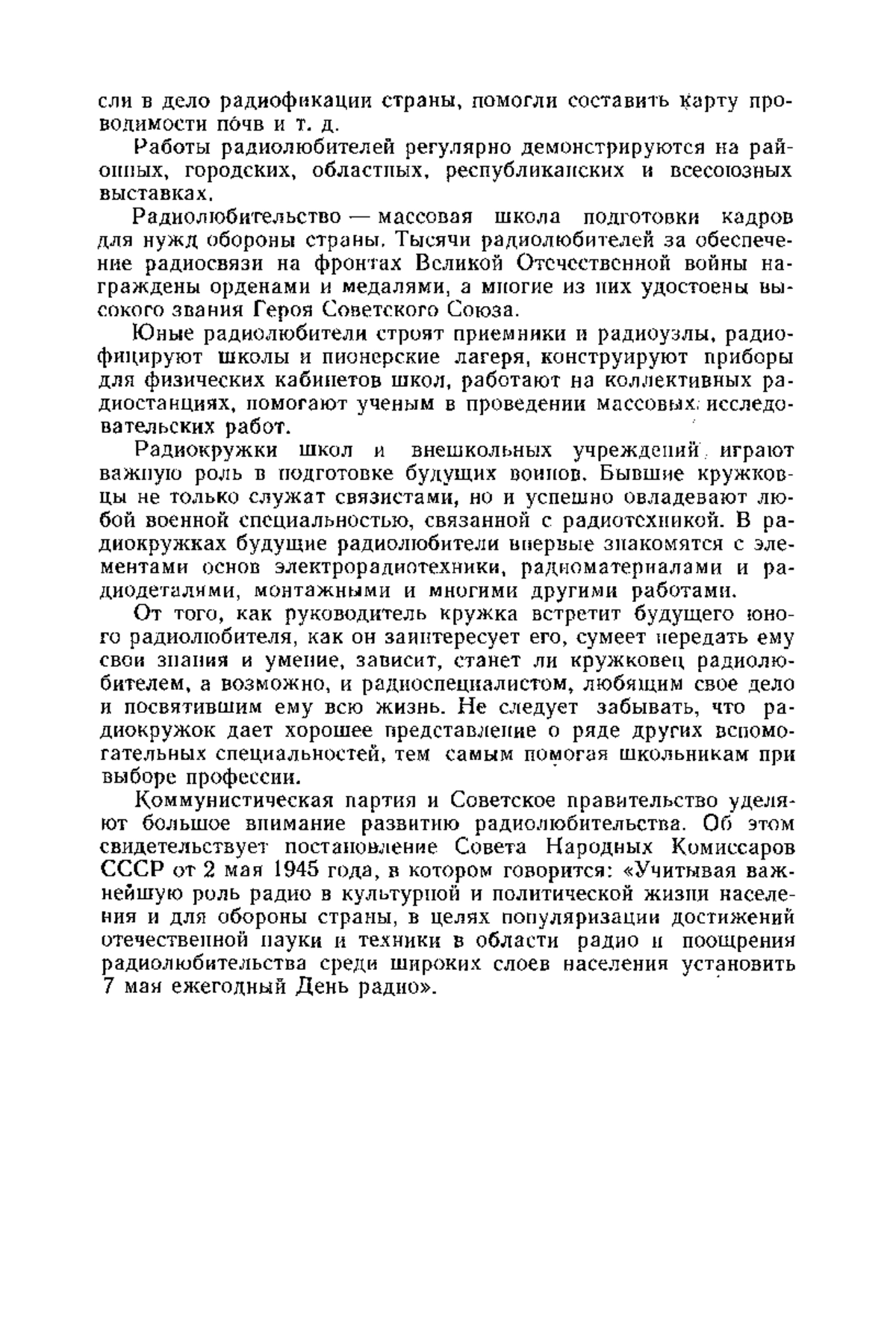 сли в дело радиофикации страны, помогли составить карту проводимости почв и т. д.

Работы радиолюбителей регулярно демонстрируются на районных, городских, областных, республиканских и всесоюзных выставках.

Радиолюбительство — массовая школа подготовки кадров для нужд обороны страны. Тысячи радиолюбителей за обеспечение радиосвязи на фронтах Великой Отечественной войны награждены орденами и медалями, а многие из них удостоены высокого звания Героя Советского Союза.

Юные радиолюбители строят приемники и радиоузлы, радиофицируют школы и пионерские лагеря, конструируют приборы для физических кабинетов школ, работают на коллективных радиостанциях, помогают ученым в проведении массовых исследовательских работ.

Радиокружки школ и внешкольных учреждений играют важную роль в подготовке будущих воинов. Бывшие кружковцы не только служат связистами, но и успешно овладевают любой военной специальностью, связанной с радиотехникой. В радиокружках будущие радиолюбители впервые знакомятся с элементами основ электрорадиотехники, радиоматериалами и радиодеталями, монтажными и многими другими работами.

От того, как руководитель кружка встретит будущего юного радиолюбителя, как он заинтересует его, сумеет передать ему свои знания и умение, зависит, станет ли кружковец радиолюбителем, а возможно, и радиоспециалистом, любящим свое дело и посвятившим ему всю жизнь. Не следует забывать, что радиокружок дает хорошее представление о ряде других вспомогательных специальностей, тем самым помогая школьникам при выборе профессии.

Коммунистическая партия и Советское правительство уделяют большое внимание развитию радиолюбительства. Об этом свидетельствует постановление Совета Народных Комиссаров СССР от 2 мая 1945 года, в котором говорится: «Учитывая важнейшую роль радио в культурной и политической жизни населения и для обороны страны, в целях популяризации достижений отечественной науки и техники в области радио и поощрения радиолюбительства среди широких слоев населения установить 7 мая ежегодный День радио».